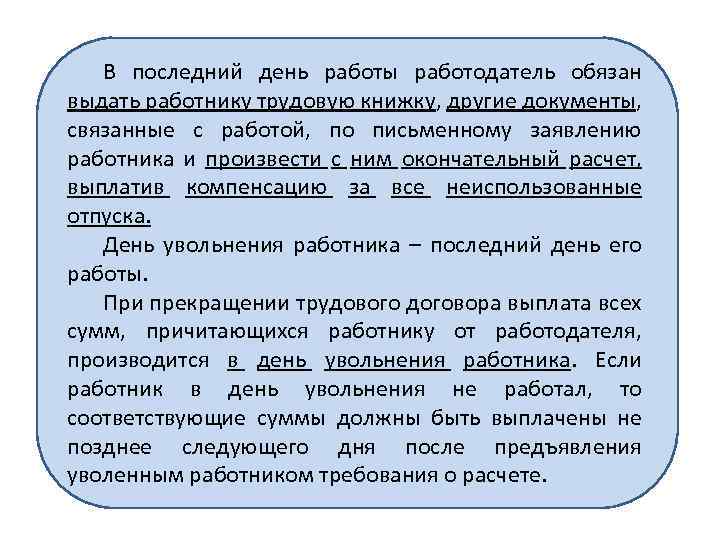 В последний день работы работодатель обязан выдать работнику трудовую книжку, другие документы, связанные с работой, по письменному заявлению работника и произвести с ним окончательный расчет, выплатив компенсацию за все неиспользованные отпуска.

День увольнения работника – последний день его работы.

При прекращении трудового договора выплата всех сумм, причитающихся работнику от работодателя, производится в день увольнения работника. Если работник в день увольнения не работал, то соответствующие суммы должны быть выплачены не позднее следующего дня после предъявления уволенным работником требования о расчете.